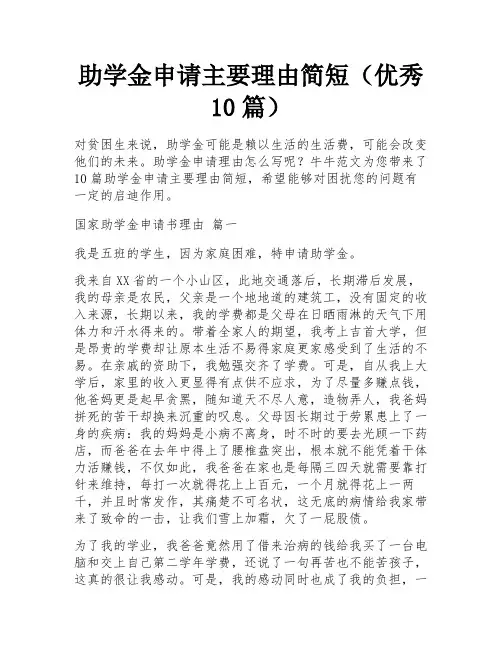 助学金申请主要理由简短（优秀10篇）

对贫困生来说，助学金可能是赖以生活的生活费，可能会改变他们的未来。助学金申请理由怎么写呢？牛牛范文为您带来了10篇助学金申请主要理由简短，希望能够对困扰您的问题有一定的启迪作用。

国家助学金申请书理由 篇一

我是五班的学生，因为家庭困难，特申请助学金。

我来自XX省的一个小山区，此地交通落后，长期滞后发展，我的母亲是农民，父亲是一个地地道的建筑工，没有固定的收入来源，长期以来，我的学费都是父母在日晒雨淋的天气下用体力和汗水得来的。带着全家人的期望，我考上吉首大学，但是昂贵的学费却让原本生活不易得家庭更家感受到了生活的不易。在亲戚的资助下，我勉强交齐了学费。可是，自从我上大学后，家里的收入更显得有点供不应求，为了尽量多赚点钱，他爸妈更是起早贪黑，随知道天不尽人意，造物弄人，我爸妈拼死的苦干却换来沉重的叹息。父母因长期过于劳累患上了一身的疾病：我的妈妈是小病不离身，时不时的要去光顾一下药店，而爸爸在去年中得上了腰椎盘突出，根本就不能凭着干体力活赚钱，不仅如此，我爸爸在家也是每隔三四天就需要靠打针来维持，每打一次就得花上上百元，一个月就得花上一两千，并且时常发作，其痛楚不可名状，这无底的病情给我家带来了致命的一击，让我们雪上加霜，欠了一屁股债。

为了我的学业，我爸爸竟然用了借来治病的钱给我买了一台电脑和交上自己第二学年学费，还说了一句再苦也不能苦孩子，这真的很让我感动。可是，我的感动同时也成了我的负担，一